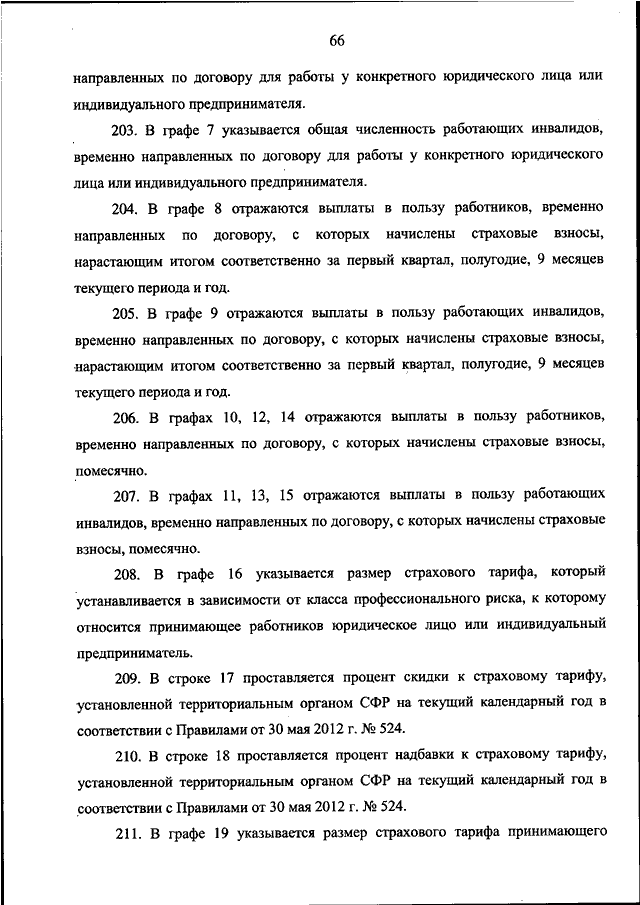 66

направленных по договору для работы у конкретного юридического лица или индивидуального предпринимателя.

203. В графе 7 указывается общая численность работающих инвалидов, временно направленных по договору для работы у конкретного юридического лица или индивидуального предпринимателя.

204. В графе 8 отражаются выплаты в пользу работников, временно направленных по договору, с которых начислены страховые взносы, нарастающим итогом соответственно за первый квартал, полугодие, 9 месяцев текущего периода и год.

205. В графе 9 отражаются выплаты в пользу работающих инвалидов, временно направленных по договору, с которых начислены страховые взносы, нарастающим итогом соответственно за первый квартал, полугодие, 9 месяцев текущего периода и год.

206. В графах 10, 12, 14 отражаются выплаты в пользу работников, временно направленных по договору, с которых начислены страховые взносы, помесячно.

207. В графах 11, 13, 15 отражаются выплаты в пользу работающих инвалидов, временно направленных по договору, с которых начислены страховые взносы, помесячно.

208. В графе 16 указывается размер страхового тарифа, который устанавливается в зависимости от класса профессионального риска, к которому относится принимающее работников юридическое лицо или индивидуальный предприниматель.

209. В строке 17 проставляется процент скидки к страховому тарифу, установленной территориальным органом СФР на текущий календарный год в соответствии с Правилами от 30 мая 2012 г. № 524.

210. В строке 18 проставляется процент надбавки к страховому тарифу, установленной территориальным органом СФР на текущий календарный год в соответствии с Правилами от 30 мая 2012 г. № 524.

211. В графе 19 указывается размер страхового тарифа принимающего